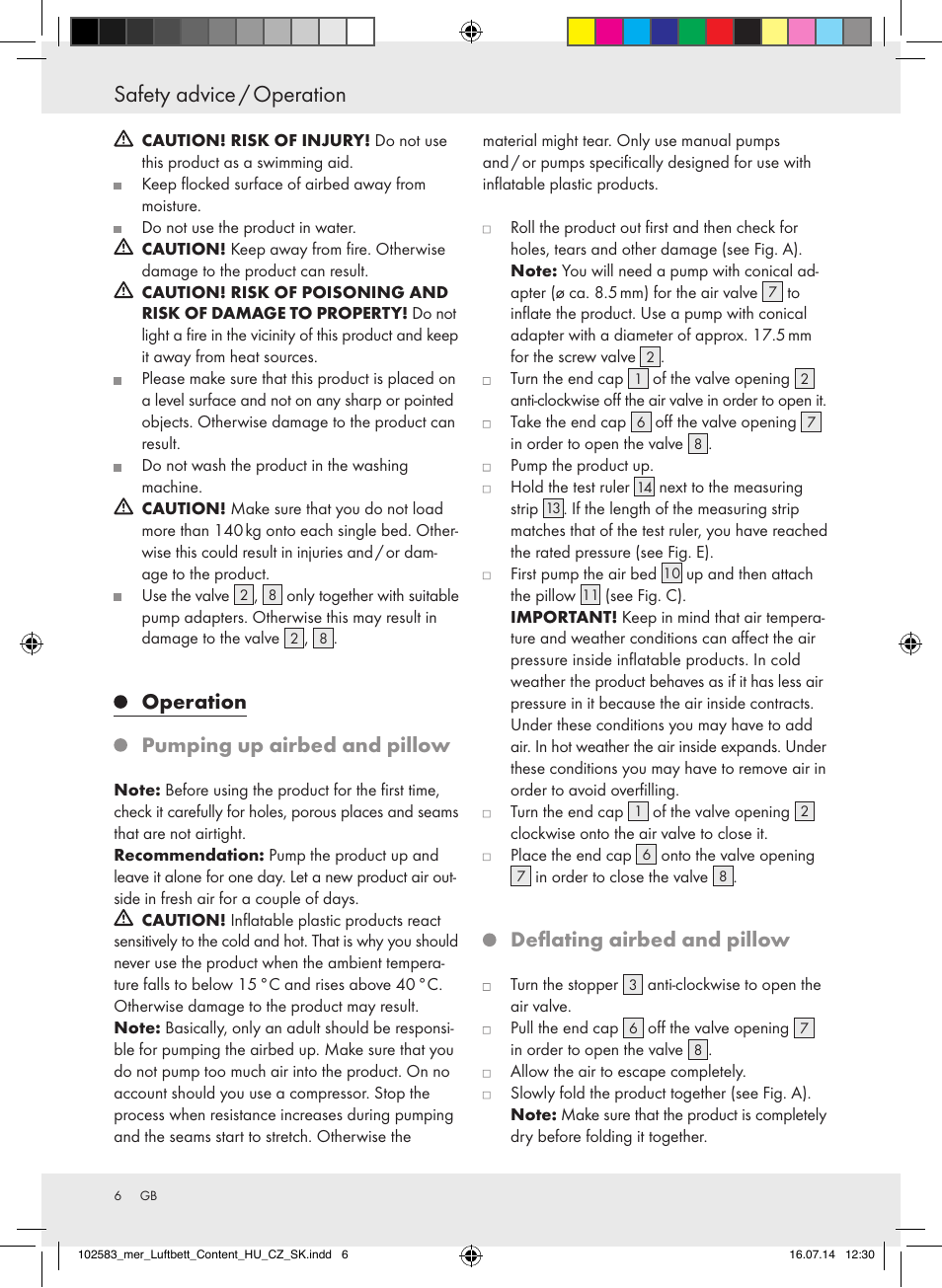 Safety advice / Operation

CAUTION! RISK OF INJURY! Do not use this product as a swimming aid.

Keep flocked surface of airbed away from moisture.

Do not use the product in water.

CAUTION! Keep away from fire. Otherwise damage to the product can result.

CAUTION! RISK OF POISONING AND RISK OF DAMAGE TO PROPERTY! Do not light a fire in the vicinity of this product and keep it away from heat sources.

Please make sure that this product is placed on a level surface and not on any sharp or pointed objects. Otherwise damage to the product can result.

Do not wash the product in the washing machine.

CAUTION! Make sure that you do not load more than 140 kg onto each single bed. Otherwise this could result in injuries and / or damage to the product.

Use the valve 2, 8 only together with suitable pump adapters. Otherwise this may result in damage to the valve 2, 8.

Operation

Pumping up airbed and pillow

Note: Before using the product for the first time, check it carefully for holes, porous places and seams that are not airtight.
Recommendation: Pump the product up and leave it alone for one day. Let a new product air outside in fresh air for a couple of days.
CAUTION! Inflatable plastic products react sensitively to the cold and hot. That is why you should never use the product when the ambient temperature falls to below 15 °C and rises above 40 °C. Otherwise damage to the product may result.
Note: Basically, only an adult should be responsible for pumping the airbed up. Make sure that you do not pump too much air into the product. On no account should you use a compressor. Stop the process when resistance increases during pumping and the seams start to stretch. Otherwise the material might tear. Only use manual pumps and / or pumps specifically designed for use with inflatable plastic products.

Roll the product out first and then check for holes, tears and other damage (see Fig. A).
Note: You will need a pump with conical adapter (ø ca. 8.5 mm) for the air valve 7 to inflate the product. Use a pump with conical adapter with a diameter of approx. 17.5 mm for the screw valve 2.

Turn the end cap 1 of the valve opening 2 anti-clockwise off the air valve in order to open it.

Take the end cap 6 off the valve opening 7 in order to open the valve 8.

Pump the product up.

Hold the test ruler 14 next to the measuring strip 13. If the length of the measuring strip matches that of the test ruler, you have reached the rated pressure (see Fig. E).

First pump the air bed 10 up and then attach the pillow 11 (see Fig. C).
IMPORTANT! Keep in mind that air temperature and weather conditions can affect the air pressure inside inflatable products. In cold weather the product behaves as if it has less air pressure in it because the air inside contracts. Under these conditions you may have to add air. In hot weather the air inside expands. Under these conditions you may have to remove air in order to avoid overfilling.

Turn the end cap 1 of the valve opening 2 clockwise onto the air valve to close it.

Place the end cap 6 onto the valve opening 7 in order to close the valve 8.

Deflating airbed and pillow

Turn the stopper 3 anti-clockwise to open the air valve.

Pull the end cap 6 off the valve opening 7 in order to open the valve 8.

Allow the air to escape completely.

Slowly fold the product together (see Fig. A).
Note: Make sure that the product is completely dry before folding it together.

6 GB

102583_mer_Luftbett_Content_HU_CZ_SK.indd 6 16.07.14 12:30